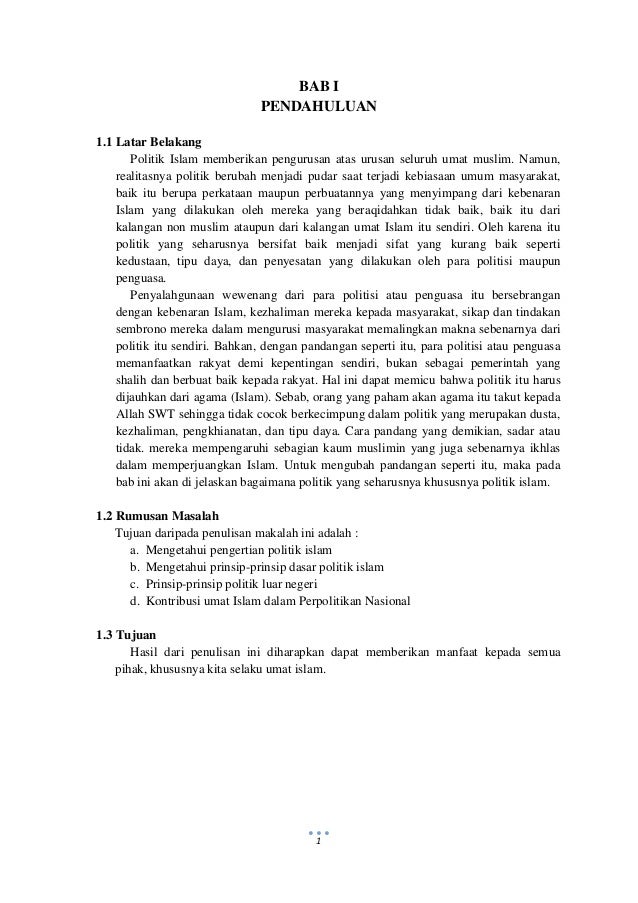 BAB I
PENDAHULUAN

1.1 Latar Belakang

Politik Islam memberikan pengurusan atas urusan seluruh umat muslim. Namun, realitasnya politik berubah menjadi pudar saat terjadi kebiasaan umum masyarakat, baik itu berupa perkataan maupun perbuatannya yang menyimpang dari kebenaran Islam yang dilakukan oleh mereka yang beraqidahkan tidak baik, baik itu dari kalangan non muslim ataupun dari kalangan umat Islam itu sendiri. Oleh karena itu politik yang seharusnya bersifat baik menjadi sifat yang kurang baik seperti kedustaan, tipu daya, dan penyesatan yang dilakukan oleh para politisi maupun penguasa.

Penyalahgunaan wewenang dari para politisi atau penguasa itu bersebrangan dengan kebenaran Islam, kezhaliman mereka kepada masyarakat, sikap dan tindakan sembrono mereka dalam mengurusi masyarakat memalingkan makna sebenarnya dari politik itu sendiri. Bahkan, dengan pandangan seperti itu, para politisi atau penguasa memanfaatkan rakyat demi kepentingan sendiri, bukan sebagai pemerintah yang shalih dan berbuat baik kepada rakyat. Hal ini dapat memicu bahwa politik itu harus dijauhkan dari agama (Islam). Sebab, orang yang paham akan agama itu takut kepada Allah SWT sehingga tidak cocok berkecimpung dalam politik yang merupakan dusta, kezhaliman, pengkhianatan, dan tipu daya. Cara pandang yang demikian, sadar atau tidak. mereka mempengaruhi sebagian kaum muslimin yang juga sebenarnya ikhlas dalam memperjuangkan Islam. Untuk mengubah pandangan seperti itu, maka pada bab ini akan di jelaskan bagaimana politik yang seharusnya khususnya politik islam.

1.2 Rumusan Masalah

Tujuan daripada penulisan makalah ini adalah :
a. Mengetahui pengertian politik islam
b. Mengetahui prinsip-prinsip dasar politik islam
c. Prinsip-prinsip politik luar negeri
d. Kontribusi umat Islam dalam Perpolitikan Nasional

1.3 Tujuan

Hasil dari penulisan ini diharapkan dapat memberikan manfaat kepada semua pihak, khususnya kita selaku umat islam.

1